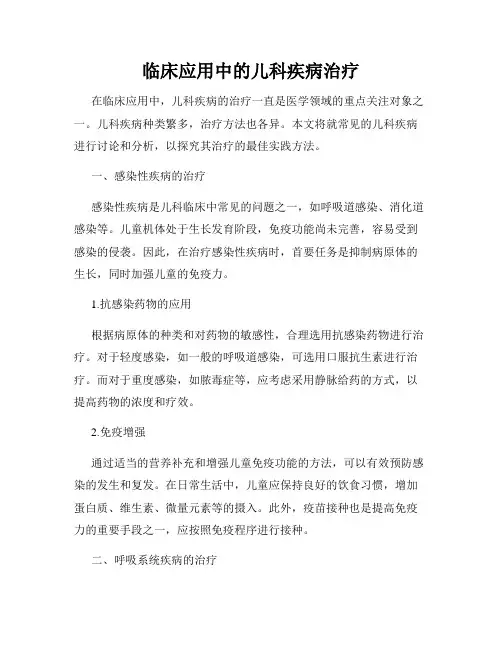 临床应用中的儿科疾病治疗

在临床应用中，儿科疾病的治疗一直是医学领域的重点关注对象之一。儿科疾病种类繁多，治疗方法也各异。本文将就常见的儿科疾病进行讨论和分析，以探究其治疗的最佳实践方法。

一、感染性疾病的治疗

感染性疾病是儿科临床中常见的问题之一，如呼吸道感染、消化道感染等。儿童机体处于生长发育阶段，免疫功能尚未完善，容易受到感染的侵袭。因此，在治疗感染性疾病时，首要任务是抑制病原体的生长，同时加强儿童的免疫力。

1.抗感染药物的应用

根据病原体的种类和对药物的敏感性，合理选用抗感染药物进行治疗。对于轻度感染，如一般的呼吸道感染，可选用口服抗生素进行治疗。而对于重度感染，如脓毒症等，应考虑采用静脉给药的方式，以提高药物的浓度和疗效。

2.免疫增强

通过适当的营养补充和增强儿童免疫功能的方法，可以有效预防感染的发生和复发。在日常生活中，儿童应保持良好的饮食习惯，增加蛋白质、维生素、微量元素等的摄入。此外，疫苗接种也是提高免疫力的重要手段之一，应按照免疫程序进行接种。

二、呼吸系统疾病的治疗